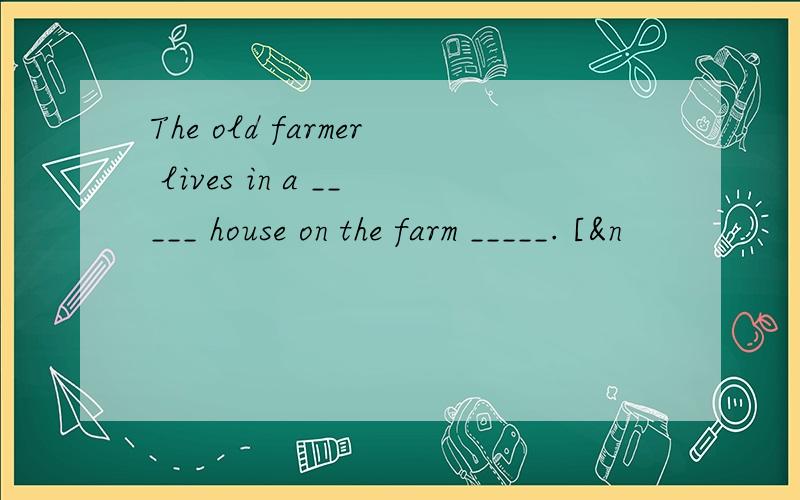 The old farmer lives in a _____ house on the farm _____. [&n